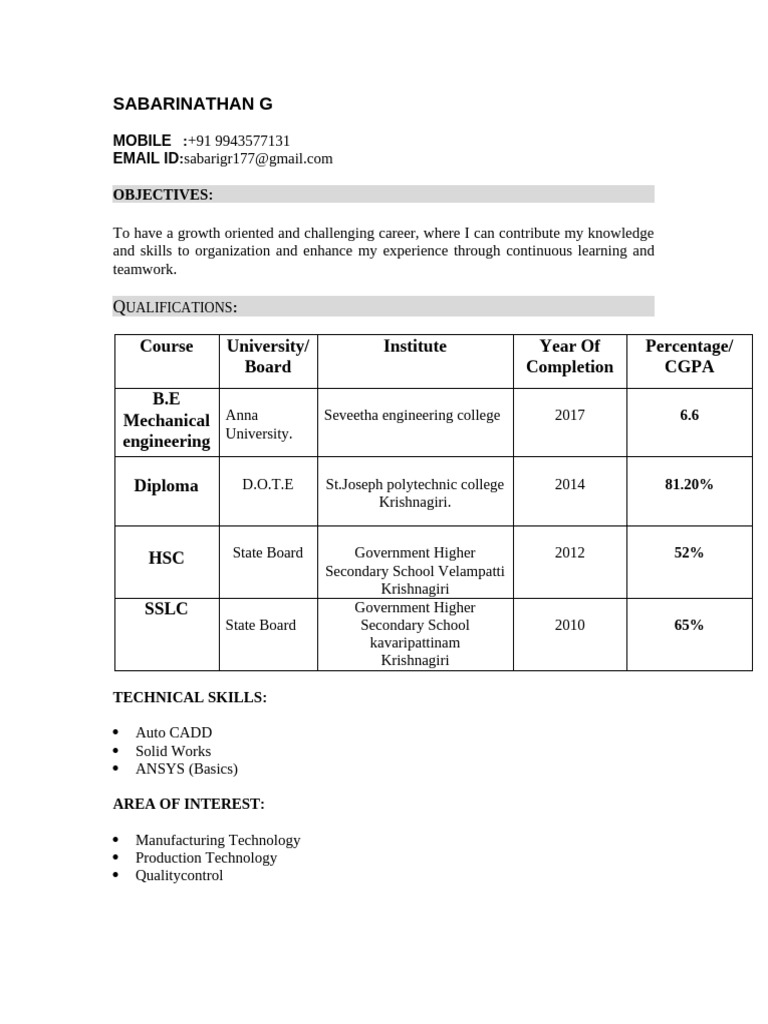 SABARINATHAN G

MOBILE :+91 9943577131
EMAIL ID:sabarigr177@gmail.com

OBJECTIVES:

To have a growth oriented and challenging career, where I can contribute my knowledge and skills to organization and enhance my experience through continuous learning and teamwork.

QUALIFICATIONS:

| Course | University/ Board | Institute | Year Of Completion | Percentage/ CGPA |
|---|---|---|---|---|
| B.E Mechanical engineering | Anna University. | Seveetha engineering college | 2017 | 6.6 |
| Diploma | D.O.T.E | St.Joseph polytechnic college Krishnagiri. | 2014 | 81.20% |
| HSC | State Board | Government Higher Secondary School Velampatti Krishnagiri | 2012 | 52% |
| SSLC | State Board | Government Higher Secondary School kavaripattinam Krishnagiri | 2010 | 65% |

TECHNICAL SKILLS:

• Auto CADD
• Solid Works
• ANSYS (Basics)

AREA OF INTEREST:

• Manufacturing Technology
• Production Technology
• Qualitycontrol